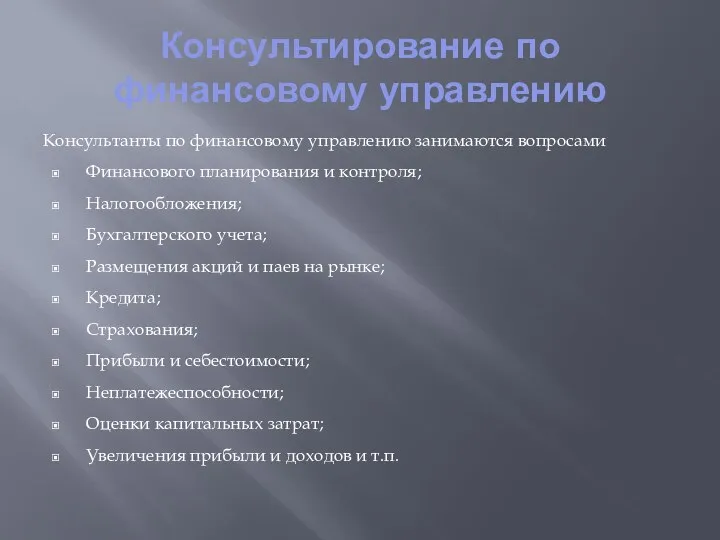 Консультирование по финансовому управлению

Консультанты по финансовому управлению занимаются вопросами

Финансового планирования и контроля;

Налогообложения;

Бухгалтерского учета;

Размещения акций и паев на рынке;

Кредита;

Страхования;

Прибыли и себестоимости;

Неплатежеспособности;

Оценки капитальных затрат;

Увеличения прибыли и доходов и т.п.